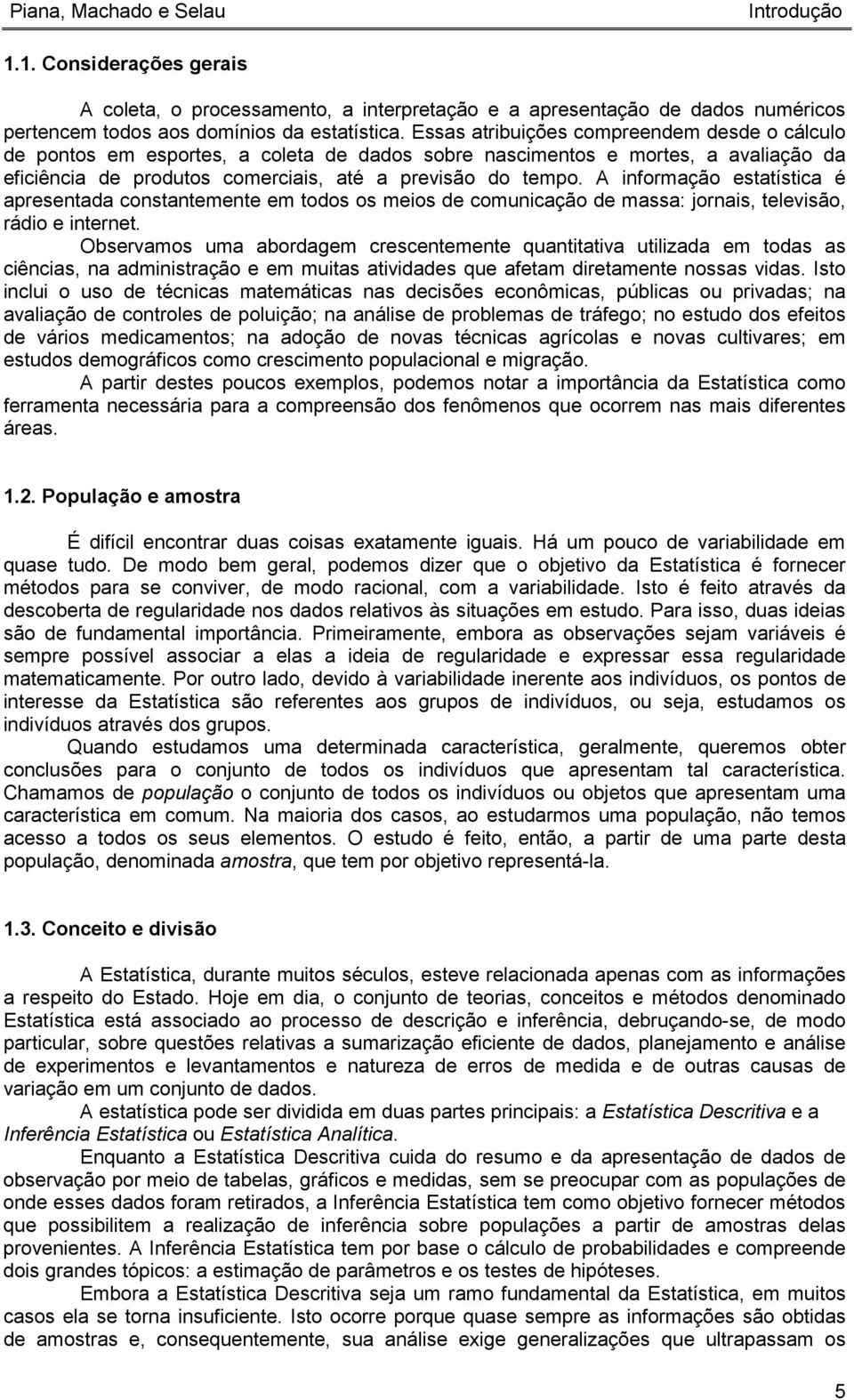 Piana, Machado e Selau Introdução

1.1. Considerações gerais

A coleta, o processamento, a interpretação e a apresentação de dados numéricos pertencem todos aos domínios da estatística. Essas atribuições compreendem desde o cálculo de pontos em esportes, a coleta de dados sobre nascimentos e mortes, a avaliação da eficiência de produtos comerciais, até a previsão do tempo. A informação estatística é apresentada constantemente em todos os meios de comunicação de massa: jornais, televisão, rádio e internet.

Observamos uma abordagem crescentemente quantitativa utilizada em todas as ciências, na administração e em muitas atividades que afetam diretamente nossas vidas. Isto inclui o uso de técnicas matemáticas nas decisões econômicas, públicas ou privadas; na avaliação de controles de poluição; na análise de problemas de tráfego; no estudo dos efeitos de vários medicamentos; na adoção de novas técnicas agrícolas e novas cultivares; em estudos demográficos como crescimento populacional e migração.

A partir destes poucos exemplos, podemos notar a importância da Estatística como ferramenta necessária para a compreensão dos fenômenos que ocorrem nas mais diferentes áreas.

1.2. População e amostra

É difícil encontrar duas coisas exatamente iguais. Há um pouco de variabilidade em quase tudo. De modo bem geral, podemos dizer que o objetivo da Estatística é fornecer métodos para se conviver, de modo racional, com a variabilidade. Isto é feito através da descoberta de regularidade nos dados relativos às situações em estudo. Para isso, duas ideias são de fundamental importância. Primeiramente, embora as observações sejam variáveis é sempre possível associar a elas a ideia de regularidade e expressar essa regularidade matematicamente. Por outro lado, devido à variabilidade inerente aos indivíduos, os pontos de interesse da Estatística são referentes aos grupos de indivíduos, ou seja, estudamos os indivíduos através dos grupos.

Quando estudamos uma determinada característica, geralmente, queremos obter conclusões para o conjunto de todos os indivíduos que apresentam tal característica. Chamamos de população o conjunto de todos os indivíduos ou objetos que apresentam uma característica em comum. Na maioria dos casos, ao estudarmos uma população, não temos acesso a todos os seus elementos. O estudo é feito, então, a partir de uma parte desta população, denominada amostra, que tem por objetivo representá-la.

1.3. Conceito e divisão

A Estatística, durante muitos séculos, esteve relacionada apenas com as informações a respeito do Estado. Hoje em dia, o conjunto de teorias, conceitos e métodos denominado Estatística está associado ao processo de descrição e inferência, debruçando-se, de modo particular, sobre questões relativas a sumarização eficiente de dados, planejamento e análise de experimentos e levantamentos e natureza de erros de medida e de outras causas de variação em um conjunto de dados.

A estatística pode ser dividida em duas partes principais: a Estatística Descritiva e a Inferência Estatística ou Estatística Analítica.

Enquanto a Estatística Descritiva cuida do resumo e da apresentação de dados de observação por meio de tabelas, gráficos e medidas, sem se preocupar com as populações de onde esses dados foram retirados, a Inferência Estatística tem como objetivo fornecer métodos que possibilitem a realização de inferência sobre populações a partir de amostras delas provenientes. A Inferência Estatística tem por base o cálculo de probabilidades e compreende dois grandes tópicos: a estimação de parâmetros e os testes de hipóteses.

Embora a Estatística Descritiva seja um ramo fundamental da Estatística, em muitos casos ela se torna insuficiente. Isto ocorre porque quase sempre as informações são obtidas de amostras e, consequentemente, sua análise exige generalizações que ultrapassam os

5